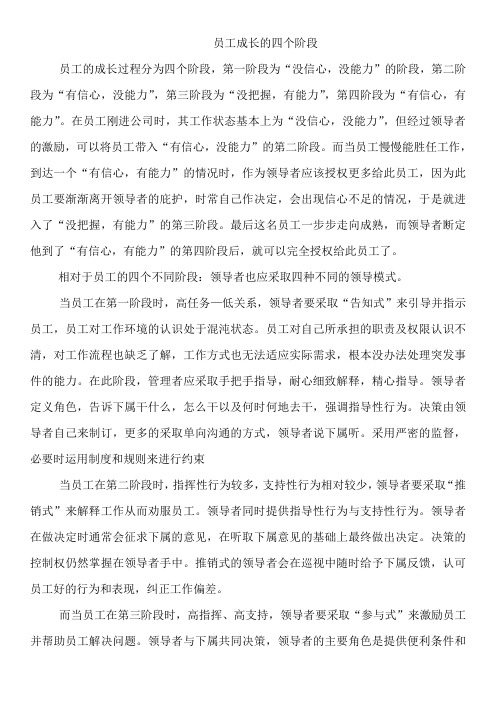 员工成长的四个阶段

员工的成长过程分为四个阶段，第一阶段为“没信心，没能力”的阶段，第二阶段为“有信心，没能力”，第三阶段为“没把握，有能力”，第四阶段为“有信心，有能力”。在员工刚进公司时，其工作状态基本上为“没信心，没能力”，但经过领导者的激励，可以将员工带入“有信心，没能力”的第二阶段。而当员工慢慢能胜任工作，到达一个“有信心，有能力”的情况时，作为领导者应该授权更多给此员工，因为此员工要渐渐离开领导者的庇护，时常自己作决定，会出现信心不足的情况，于是就进入了“没把握，有能力”的第三阶段。最后这名员工一步步走向成熟，而领导者断定他到了“有信心，有能力”的第四阶段后，就可以完全授权给此员工了。

相对于员工的四个不同阶段：领导者也应采取四种不同的领导模式。

当员工在第一阶段时，高任务—低关系，领导者要采取“告知式”来引导并指示员工，员工对工作环境的认识处于混沌状态。员工对自己所承担的职责及权限认识不清，对工作流程也缺乏了解，工作方式也无法适应实际需求，根本没办法处理突发事件的能力。在此阶段，管理者应采取手把手指导，耐心细致解释，精心指导。领导者定义角色，告诉下属干什么，怎么干以及何时何地去干，强调指导性行为。决策由领导者自己来制订，更多的采取单向沟通的方式，领导者说下属听。采用严密的监督，必要时运用制度和规则来进行约束

当员工在第二阶段时，指挥性行为较多，支持性行为相对较少，领导者要采取“推销式”来解释工作从而劝服员工。领导者同时提供指导性行为与支持性行为。领导者在做决定时通常会征求下属的意见，在听取下属意见的基础上最终做出决定。决策的控制权仍然掌握在领导者手中。推销式的领导者会在巡视中随时给予下属反馈，认可员工好的行为和表现，纠正工作偏差。

而当员工在第三阶段时，高指挥、高支持，领导者要采取“参与式”来激励员工并帮助员工解决问题。领导者与下属共同决策，领导者的主要角色是提供便利条件和